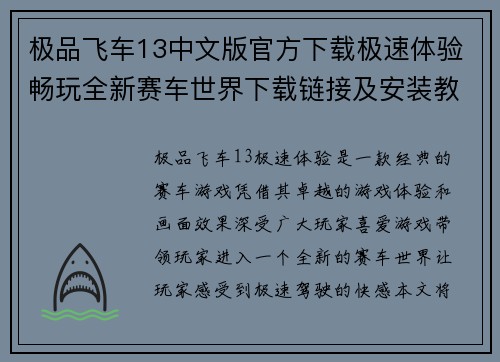 极品飞车13中文版官方下载极速体验畅玩全新赛车世界下载链接及安装教

极品飞车13极速体验是一款经典的赛车游戏凭借其卓越的游戏体验和画面效果深受广大玩家喜爱游戏带领玩家进入一个全新的赛车世界让玩家感受到极速驾驶的快感本文将